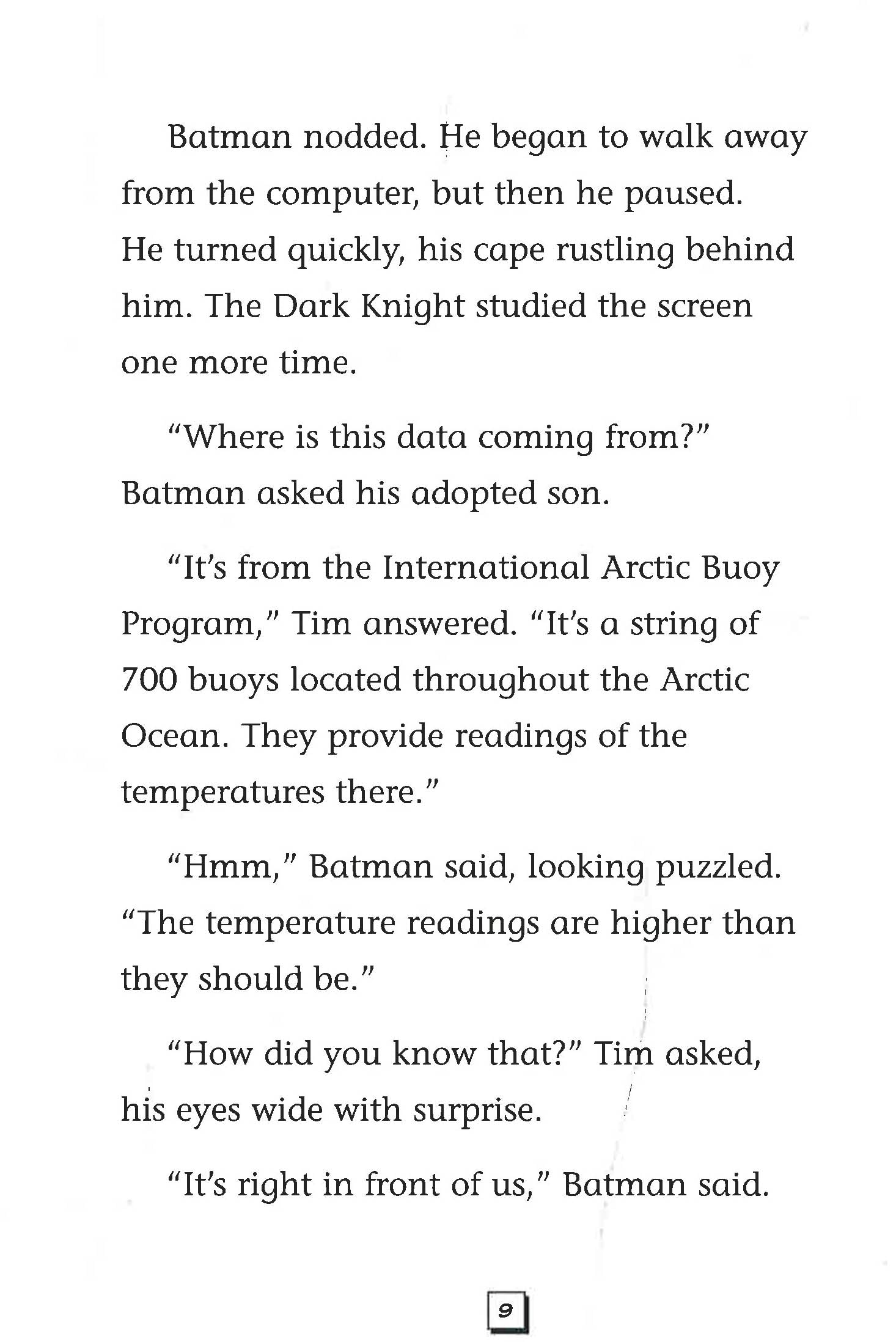 Batman nodded. He began to walk away from the computer, but then he paused. He turned quickly, his cape rustling behind him. The Dark Knight studied the screen one more time.

"Where is this data coming from?" Batman asked his adopted son.

"It's from the International Arctic Buoy Program," Tim answered. "It's a string of 700 buoys located throughout the Arctic Ocean. They provide readings of the temperatures there."

"Hmm," Batman said, looking puzzled. "The temperature readings are higher than they should be."

"How did you know that?" Tim asked, his eyes wide with surprise.

"It's right in front of us," Batman said.

9